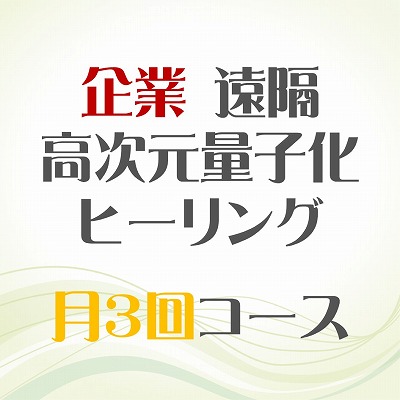 企業　遠隔
高次元量子化
ヒーリング

月3回コース